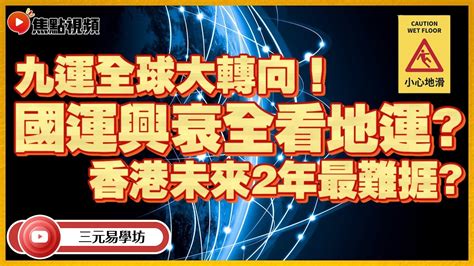 焦點視頻

CAUTION
WET FLOOR
小心地滑

九運全球大轉向！
國運興衰全看地運？
香港未來2年最難捱？

三元易學坊